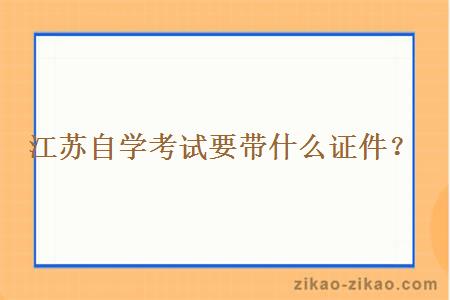 江苏自学考试要带什么证件？

zikao-zikao.com